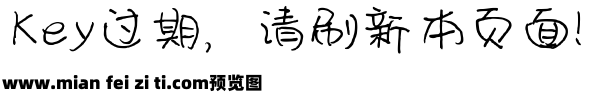 Key过期，请刷新本页面!

www.mian fei zi ti.com预览图